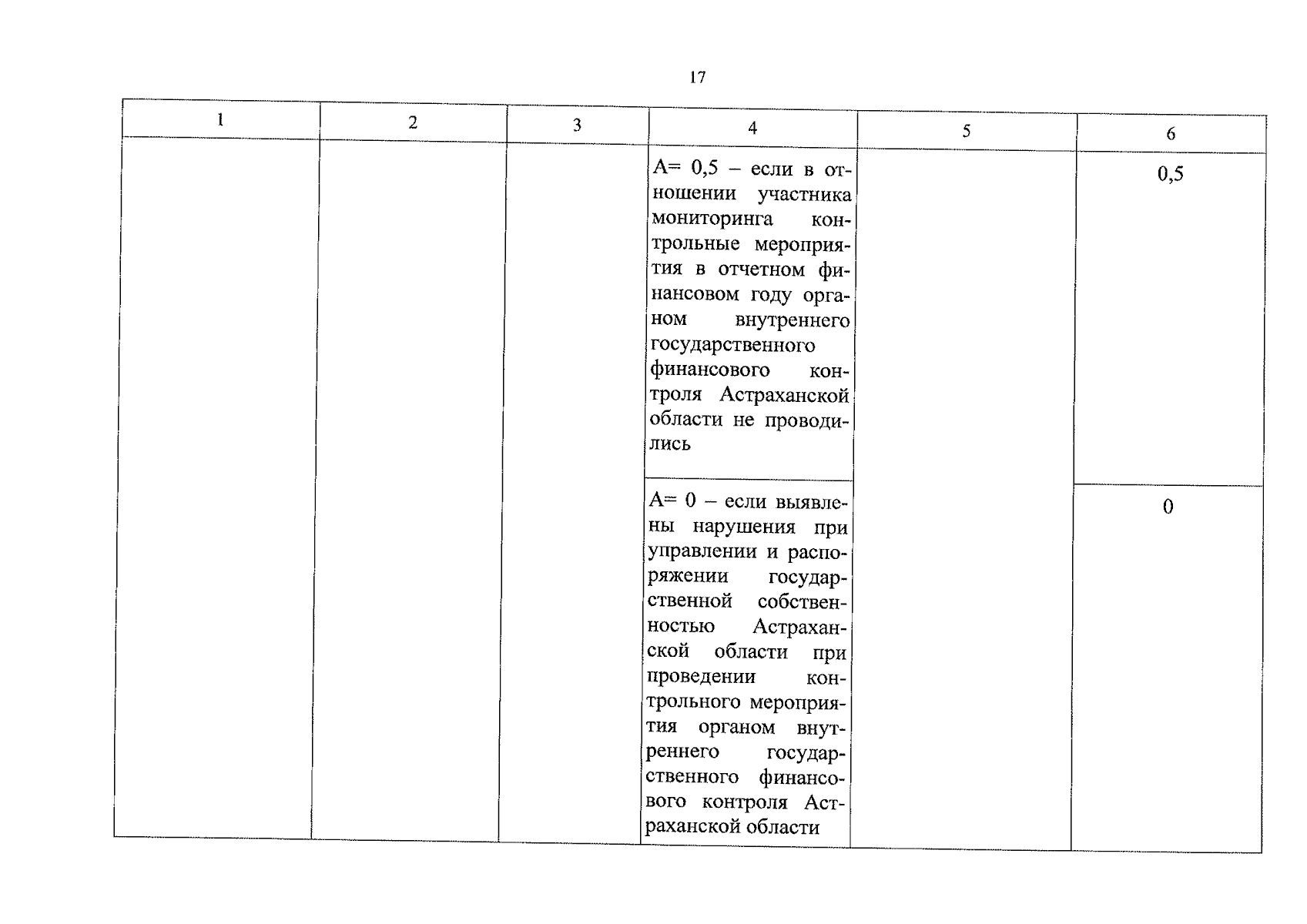 17

| 1 | 2 | 3 | 4 | 5 | 6 |
|---|---|---|---|---|---|
| | | | А= 0,5 – если в отношении участника мониторинга контрольные мероприятия в отчетном финансовом году органом внутреннего государственного финансового контроля Астраханской области не проводились | | 0,5 |
| | | | А= 0 – если выявлены нарушения при управлении и распоряжении государственной собственностью Астраханской области при проведении контрольного мероприятия органом внутреннего государственного финансового контроля Астраханской области | | 0 |